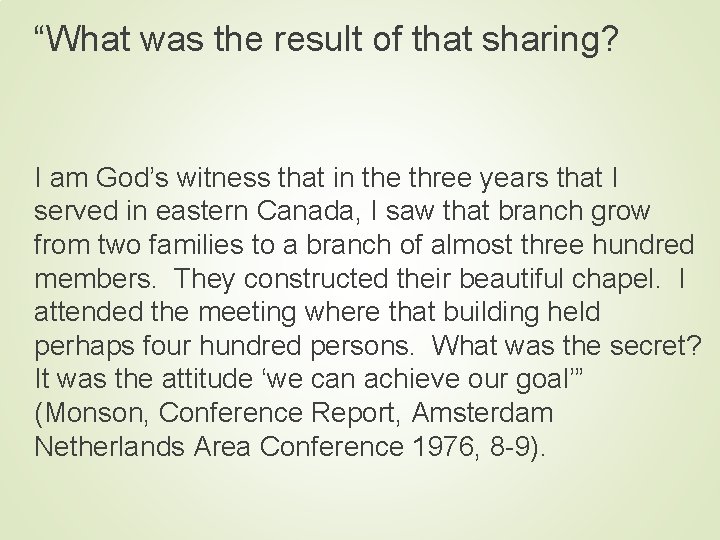 "What was the result of that sharing?

I am God's witness that in the three years that I served in eastern Canada, I saw that branch grow from two families to a branch of almost three hundred members. They constructed their beautiful chapel. I attended the meeting where that building held perhaps four hundred persons. What was the secret? It was the attitude 'we can achieve our goal'" (Monson, Conference Report, Amsterdam Netherlands Area Conference 1976, 8-9).